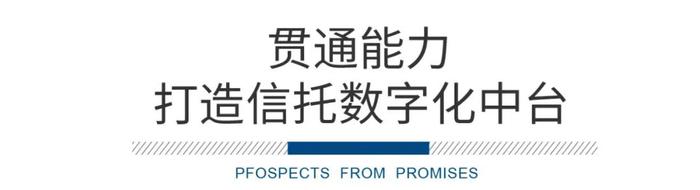 贯通能力
打造信托数字化中台

PFOSPECTS FROM PROMISES